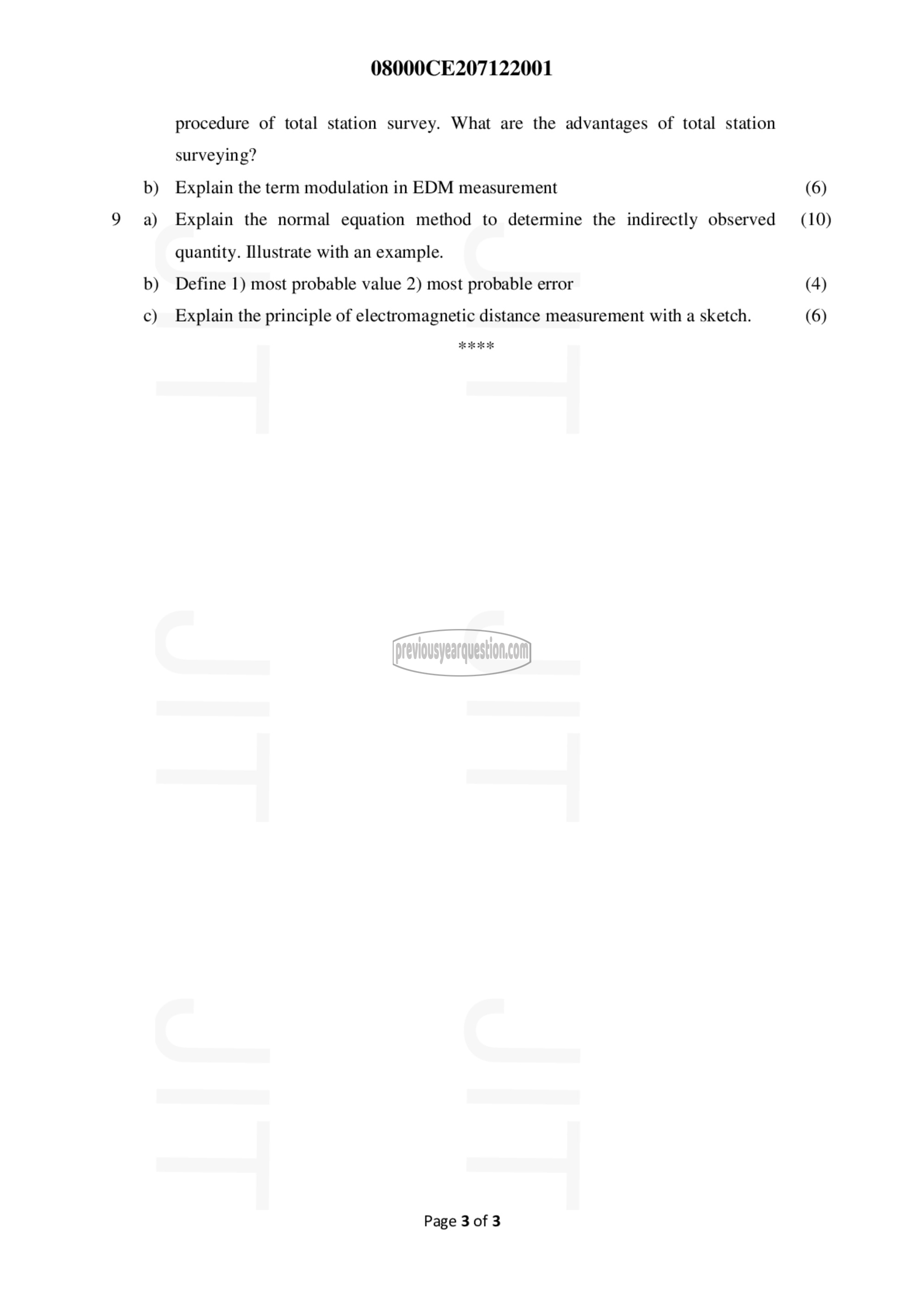 08000CE207122001

procedure of total station survey. What are the advantages of total station surveying?

b) Explain the term modulation in EDM measurement (6)

9 a) Explain the normal equation method to determine the indirectly observed quantity. Illustrate with an example. (10)

b) Define 1) most probable value 2) most probable error (4)

c) Explain the principle of electromagnetic distance measurement with a sketch. (6)

****

previousyearquestion.com

Page 3 of 3